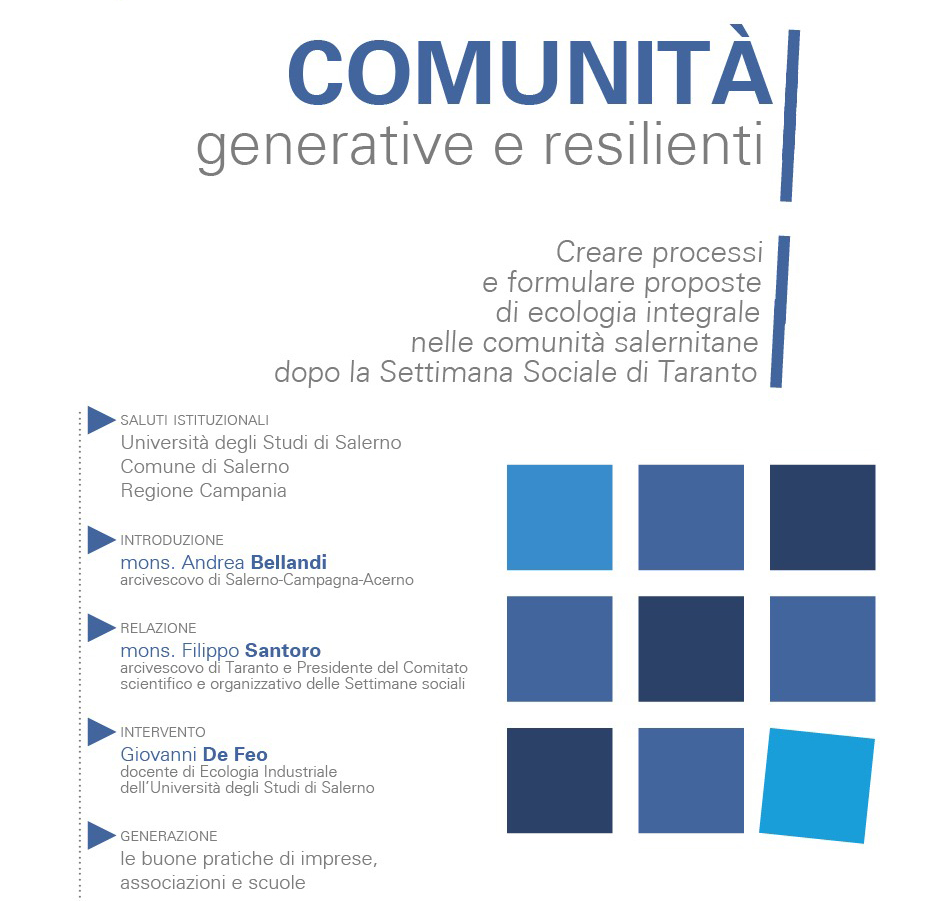 COMUNITÀ
generative e resilienti

Creare processi
e formulare proposte
di ecologia integrale
nelle comunità salernitane
dopo la Settimana Sociale di Taranto

SALUTI ISTITUZIONALI
Università degli Studi di Salerno
Comune di Salerno
Regione Campania

INTRODUZIONE
mons. Andrea Bellandi
arcivescovo di Salerno-Campagna-Acerno

RELAZIONE
mons. Filippo Santoro
arcivescovo di Taranto e Presidente del Comitato scientifico e organizzativo delle Settimane sociali

INTERVENTO
Giovanni De Feo
docente di Ecologia Industriale dell'Università degli Studi di Salerno

GENERAZIONE
le buone pratiche di imprese, associazioni e scuole